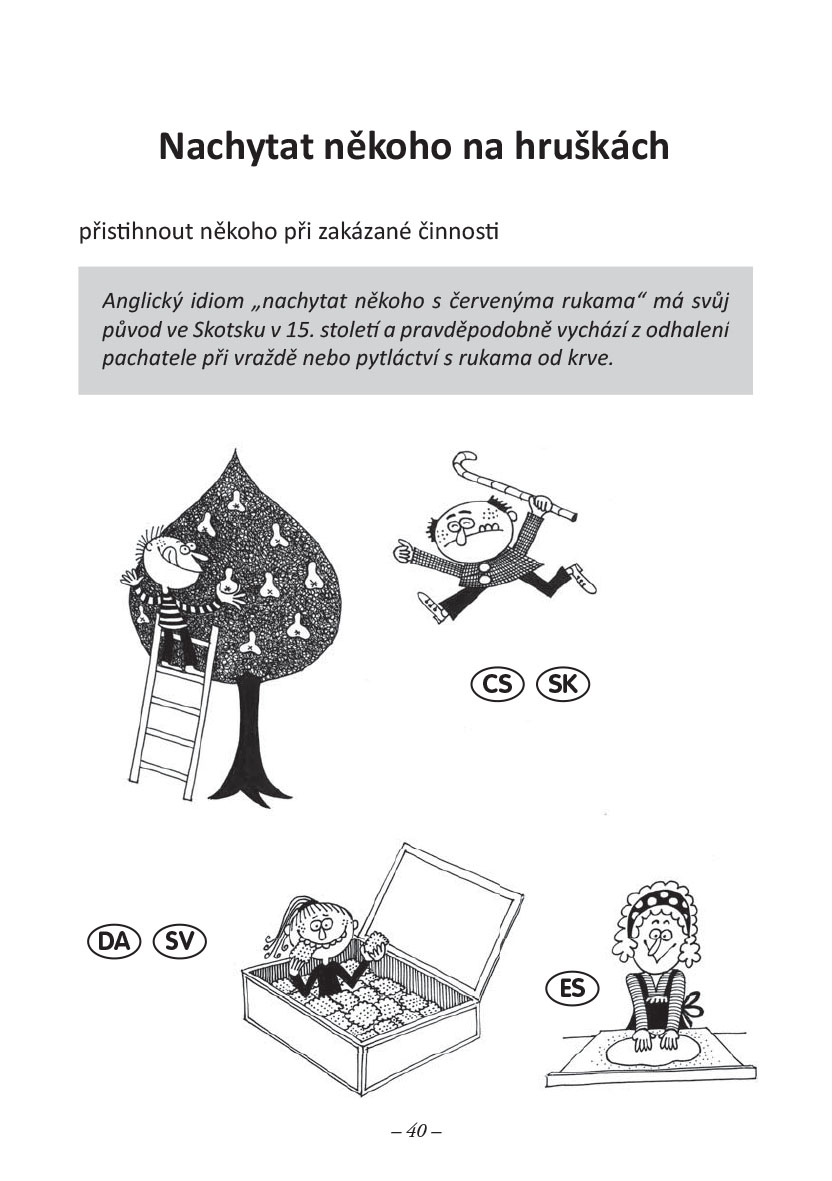 Nachytat někoho na hruškách

přistihnout někoho při zakázané činnosti

Anglický idiom „nachytat někoho s červenýma rukama“ má svůj původ ve Skotsku v 15. století a pravděpodobně vychází z odhaleni pachatele při vraždě nebo pytláctví s rukama od krve.

CS SK

DA SV

ES

– 40 –